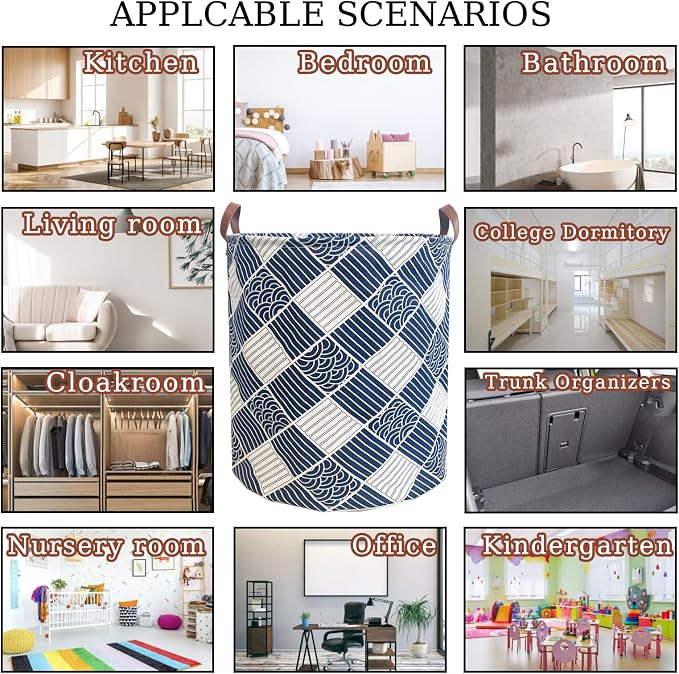 APPLCABLE SCENARIOS

Kitchen

Bedroom

Bathroom

Living room

College Dormitory

Cloakroom

Trunk Organizers

Nursery room

Office

Kindergarten